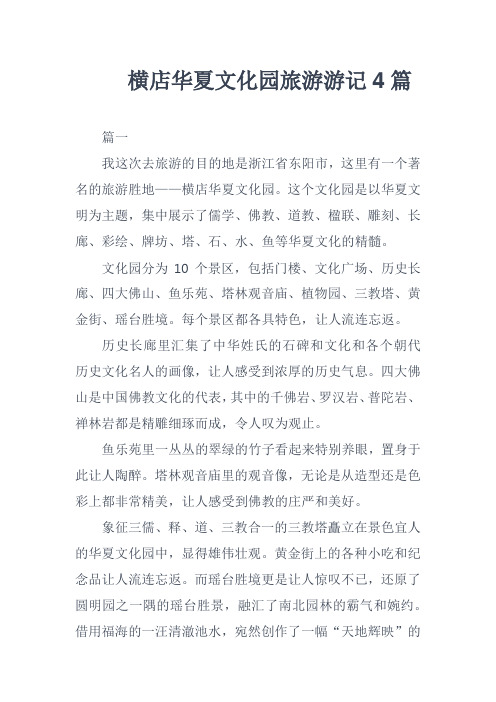 横店华夏文化园旅游游记 4 篇

篇一

我这次去旅游的目的地是浙江省东阳市，这里有一个著名的旅游胜地——横店华夏文化园。这个文化园是以华夏文明为主题，集中展示了儒学、佛教、道教、楹联、雕刻、长廊、彩绘、牌坊、塔、石、水、鱼等华夏文化的精髓。

文化园分为 10 个景区，包括门楼、文化广场、历史长廊、四大佛山、鱼乐苑、塔林观音庙、植物园、三教塔、黄金街、瑶台胜境。每个景区都各具特色，让人流连忘返。

历史长廊里汇集了中华姓氏的石碑和文化和各个朝代历史文化名人的画像，让人感受到浓厚的历史气息。四大佛山是中国佛教文化的代表，其中的千佛岩、罗汉岩、普陀岩、禅林岩都是精雕细琢而成，令人叹为观止。

鱼乐苑里一丛丛的翠绿的竹子看起来特别养眼，置身于此让人陶醉。塔林观音庙里的观音像，无论是从造型还是色彩上都非常精美，让人感受到佛教的庄严和美好。

象征三儒、释、道、三教合一的三教塔矗立在景色宜人的华夏文化园中，显得雄伟壮观。黄金街上的各种小吃和纪念品让人流连忘返。而瑶台胜境更是让人惊叹不已，还原了圆明园之一隅的瑶台胜景，融汇了南北园林的霸气和婉约。借用福海的一汪清澈池水，宛然创作了一幅“天地辉映”的